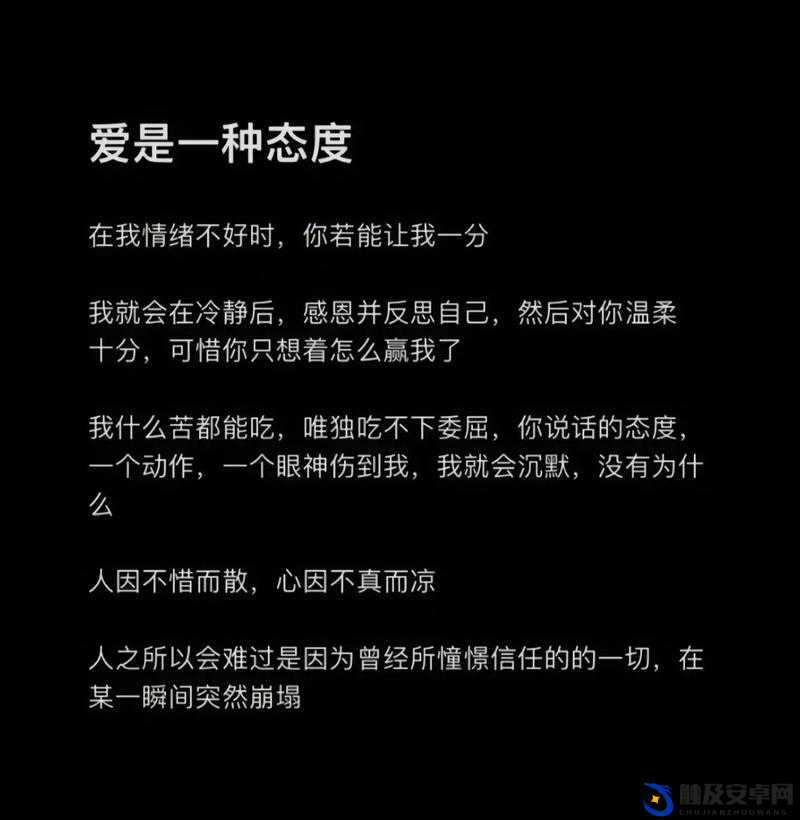 爱是一种态度

在我情绪不好时，你若能让我一分

我就会在冷静后，感恩并反思自己，然后对你温柔十分，可惜你只想着怎么赢我了

我什么苦都能吃，唯独吃不下委屈，你说话的态度，一个动作，一个眼神伤到我，我就会沉默，没有为什么

人因不惜而散，心因不真而凉

人之所以会难过是因为曾经所憧憬信任的的一切，在某一瞬间突然崩塌

触及安卓网
CHUJIANZHUOWANG